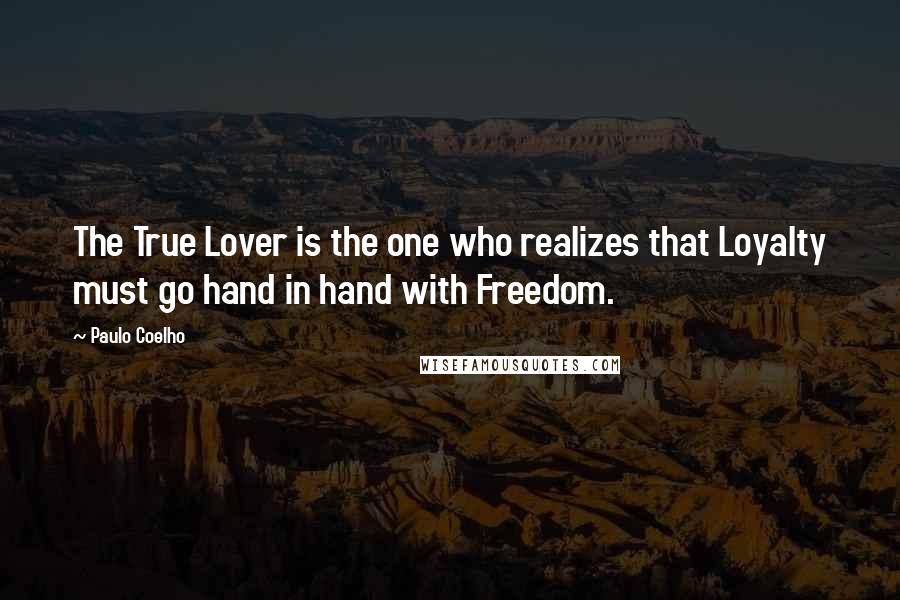 The True Lover is the one who realizes that Loyalty must go hand in hand with Freedom.

~ Paulo Coelho

WISEFAMOUSQUOTES.COM